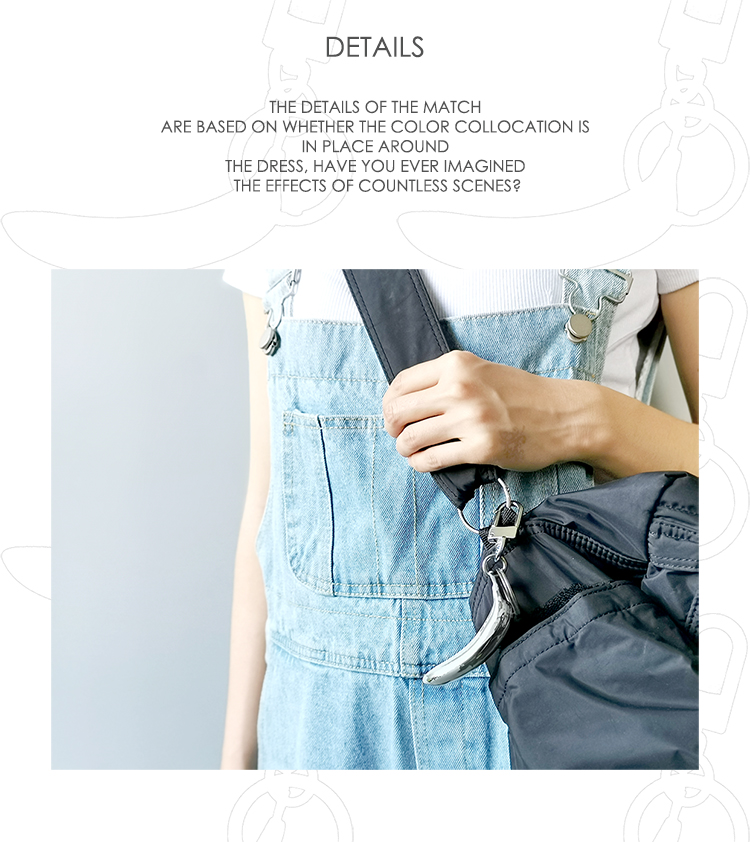 DETAILS

THE DETAILS OF THE MATCH
ARE BASED ON WHETHER THE COLOR COLLOCATION IS
IN PLACE AROUND
THE DRESS, HAVE YOU EVER IMAGINED
THE EFFECTS OF COUNTLESS SCENES?